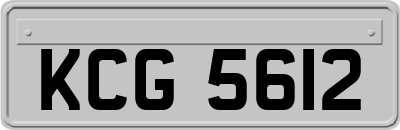 KCG 5612